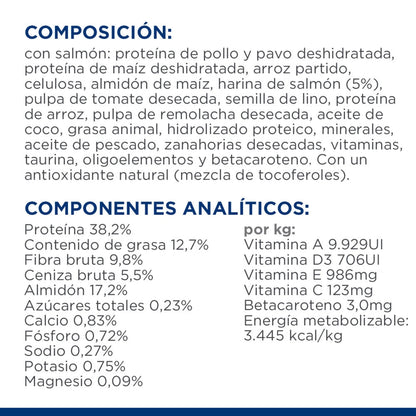 COMPOSICIÓN:
con salmón: proteína de pollo y pavo deshidratada, proteína de maíz deshidratada, arroz partido, celulosa, almidón de maíz, harina de salmón (5%), pulpa de tomate desecada, semilla de lino, proteína de arroz, pulpa de remolacha desecada, aceite de coco, grasa animal, hidrolizado proteico, minerales, aceite de pescado, zanahorias desecadas, vitaminas, taurina, oligoelementos y betacaroteno. Con un antioxidante natural (mezcla de tocoferoles).

COMPONENTES ANALÍTICOS:
Proteína 38,2%
Contenido de grasa 12,7%
Fibra bruta 9,8%
Ceniza bruta 5,5%
Almidón 17,2%
Azúcares totales 0,23%
Calcio 0,83%
Fósforo 0,72%
Sodio 0,27%
Potasio 0,75%
Magnesio 0,09%

por kg:
Vitamina A 9.929UI
Vitamina D3 706UI
Vitamina E 986mg
Vitamina C 123mg
Betacaroteno 3,0mg
Energía metabolizable: 3.445 kcal/kg